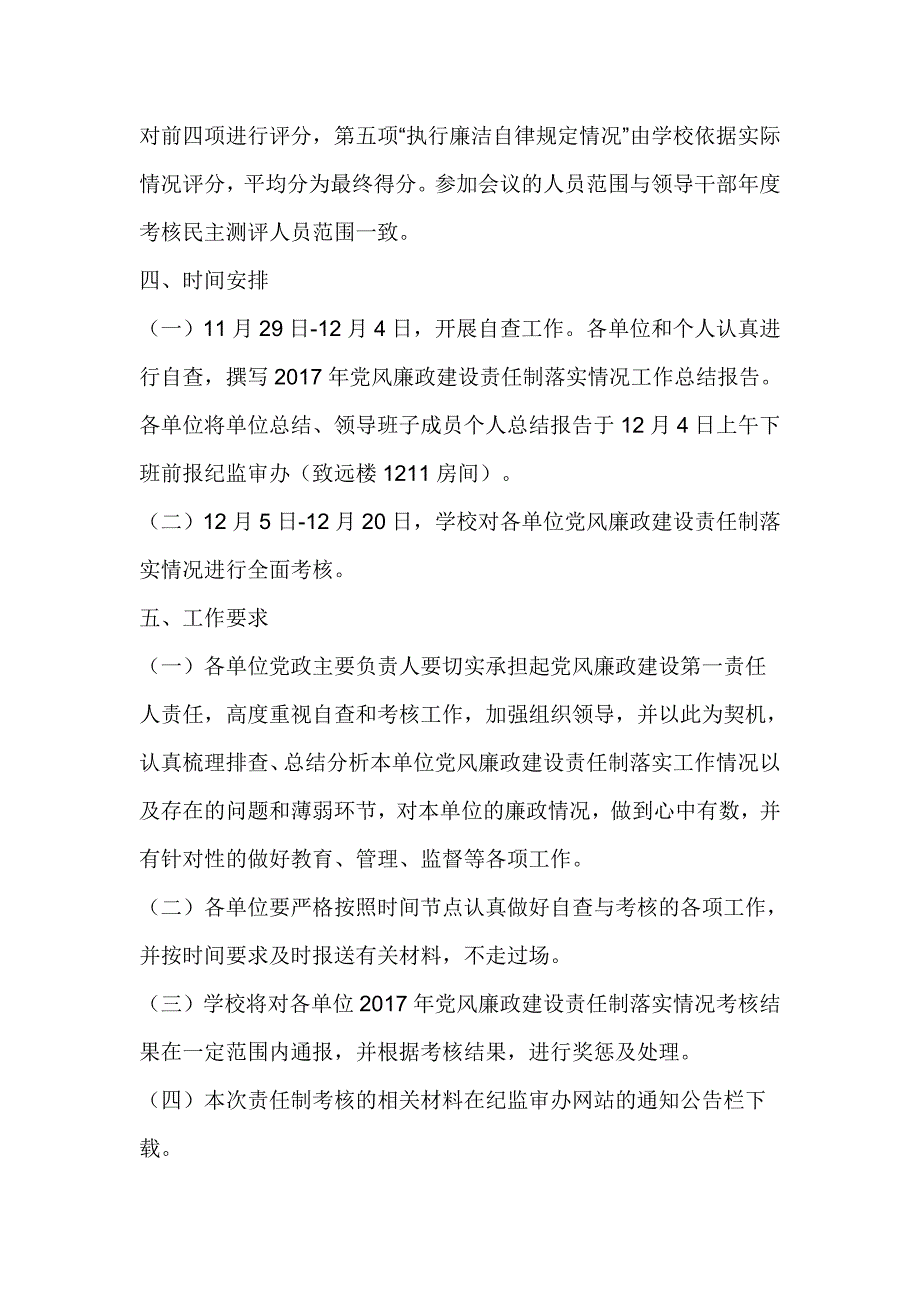 对前四项进行评分，第五项“执行廉洁自律规定情况”由学校依据实际情况评分，平均分为最终得分。参加会议的人员范围与领导干部年度考核民主测评人员范围一致。

四、时间安排

（一）11 月 29 日-12 月 4 日，开展自查工作。各单位和个人认真进行自查，撰写 2017 年党风廉政建设责任制落实情况工作总结报告。各单位将单位总结、领导班子成员个人总结报告于 12 月 4 日上午下班前报纪监审办（致远楼 1211 房间）。

（二）12 月 5 日-12 月 20 日，学校对各单位党风廉政建设责任制落实情况进行全面考核。

五、工作要求

（一）各单位党政主要负责人要切实承担起党风廉政建设第一责任人责任，高度重视自查和考核工作，加强组织领导，并以此为契机，认真梳理排查、总结分析本单位党风廉政建设责任制落实工作情况以及存在的问题和薄弱环节，对本单位的廉政情况，做到心中有数，并有针对性的做好教育、管理、监督等各项工作。

（二）各单位要严格按照时间节点认真做好自查与考核的各项工作，并按时间要求及时报送有关材料，不走过场。

（三）学校将对各单位 2017 年党风廉政建设责任制落实情况考核结果在一定范围内通报，并根据考核结果，进行奖惩及处理。

（四）本次责任制考核的相关材料在纪监审办网站的通知公告栏下载。